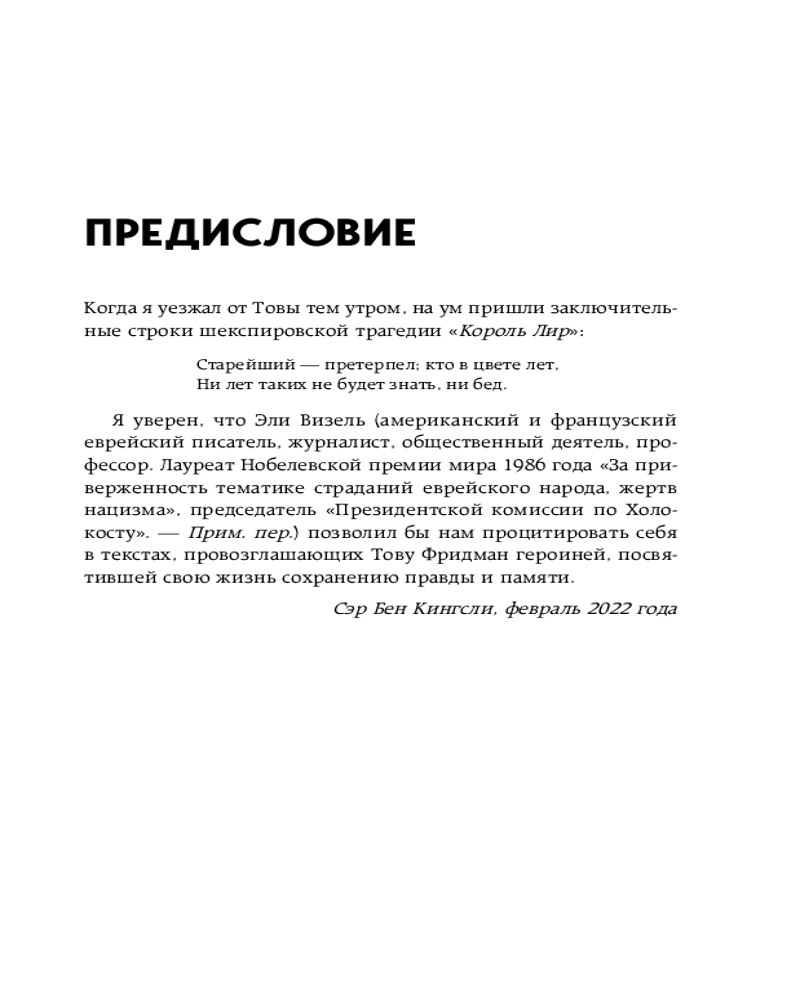 ПРЕДИСЛОВИЕ

Когда я уезжал от Товы тем утром, на ум пришли заключительные строки шекспировской трагедии «Король Лир»:

Старейший — претерпел; кто в цвете лет,
Ни лет таких не будет знать, ни бед.

Я уверен, что Эли Визель (американский и французский еврейский писатель, журналист, общественный деятель, профессор. Лауреат Нобелевской премии мира 1986 года «За приверженность тематике страданий еврейского народа, жертв нацизма», председатель «Президентской комиссии по Холокосту». — Прим. пер.) позволил бы нам процитировать себя в текстах, провозглашающих Тову Фридман героиней, посвятившей свою жизнь сохранению правды и памяти.

Сэр Бен Кингсли, февраль 2022 года